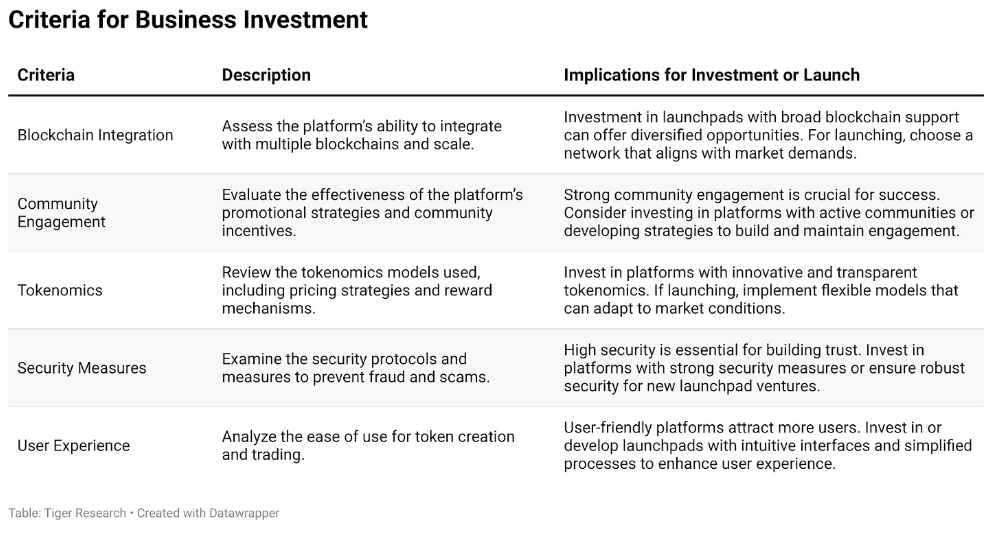 Criteria for Business Investment

| Criteria | Description | Implications for Investment or Launch |
|---|---|---|
| Blockchain Integration | Assess the platform's ability to integrate with multiple blockchains and scale. | Investment in launchpads with broad blockchain support can offer diversified opportunities. For launching, choose a network that aligns with market demands. |
| Community Engagement | Evaluate the effectiveness of the platform's promotional strategies and community incentives. | Strong community engagement is crucial for success. Consider investing in platforms with active communities or developing strategies to build and maintain engagement. |
| Tokenomics | Review the tokenomics models used, including pricing strategies and reward mechanisms. | Invest in platforms with innovative and transparent tokenomics. If launching, implement flexible models that can adapt to market conditions. |
| Security Measures | Examine the security protocols and measures to prevent fraud and scams. | High security is essential for building trust. Invest in platforms with strong security measures or ensure robust security for new launchpad ventures. |
| User Experience | Analyze the ease of use for token creation and trading. | User-friendly platforms attract more users. Invest in or develop launchpads with intuitive interfaces and simplified processes to enhance user experience. |

Table: Tiger Research • Created with Datawrapper